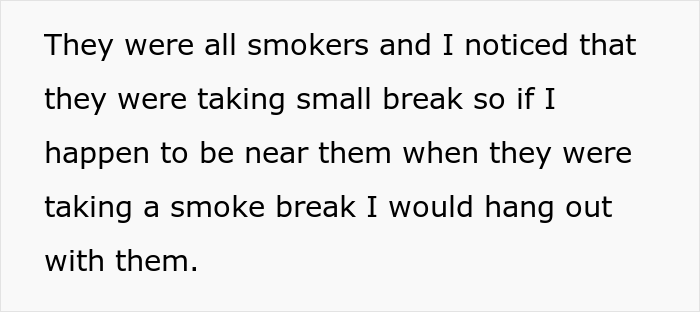 They were all smokers and I noticed that they were taking small break so if I happen to be near them when they were taking a smoke break I would hang out with them.